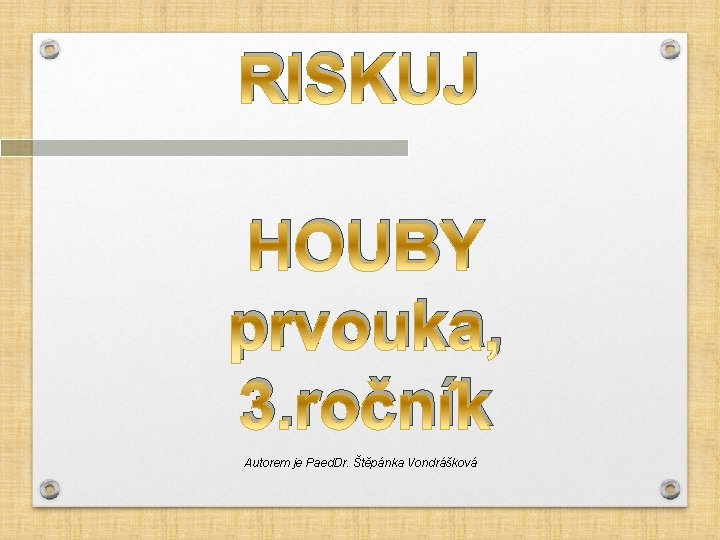 RISKUJ

HOUBY
prvouka,
3.ročník

Autorem je PaedDr. Štěpánka Vondrášková